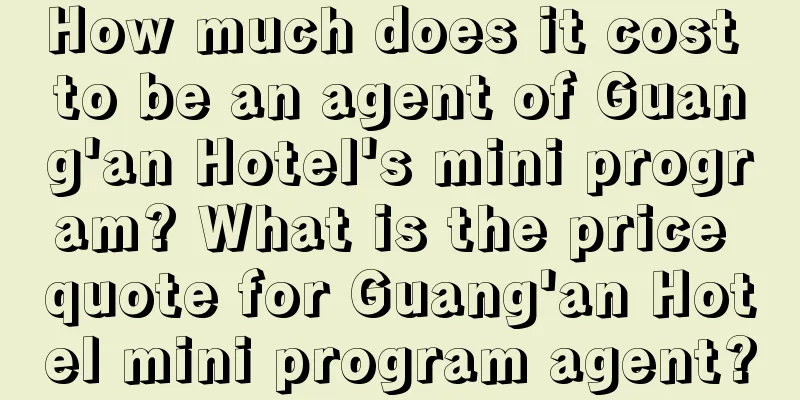 How much does it cost to be an agent of Guang'an Hotel's mini program? What is the price quote for Guang'an Hotel mini program agent?